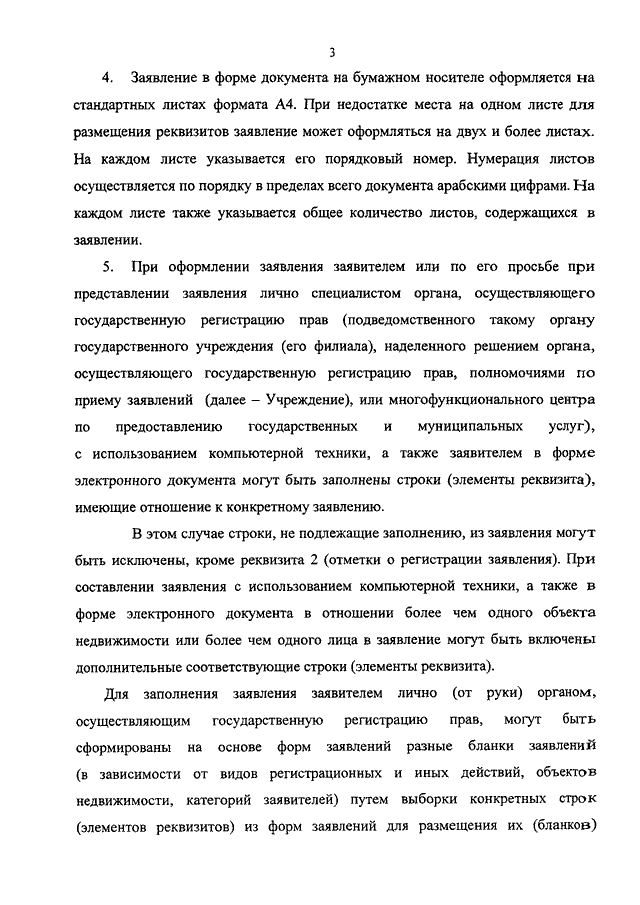 3

4. Заявление в форме документа на бумажном носителе оформляется на стандартных листах формата А4. При недостатке места на одном листе для размещения реквизитов заявление может оформляться на двух и более листах. На каждом листе указывается его порядковый номер. Нумерация листов осуществляется по порядку в пределах всего документа арабскими цифрами. На каждом листе также указывается общее количество листов, содержащихся в заявлении.

5. При оформлении заявления заявителем или по его просьбе при представлении заявления лично специалистом органа, осуществляющего государственную регистрацию прав (подведомственного такому органу государственного учреждения (его филиала), наделенного решением органа, осуществляющего государственную регистрацию прав, полномочиями по приему заявлений (далее – Учреждение), или многофункционального центра по предоставлению государственных и муниципальных услуг), с использованием компьютерной техники, а также заявителем в форме электронного документа могут быть заполнены строки (элементы реквизита), имеющие отношение к конкретному заявлению.

В этом случае строки, не подлежащие заполнению, из заявления могут быть исключены, кроме реквизита 2 (отметки о регистрации заявления). При составлении заявления с использованием компьютерной техники, а также в форме электронного документа в отношении более чем одного объекта недвижимости или более чем одного лица в заявление могут быть включены дополнительные соответствующие строки (элементы реквизита).

Для заполнения заявления заявителем лично (от руки) органом, осуществляющим государственную регистрацию прав, могут быть сформированы на основе форм заявлений разные бланки заявлений (в зависимости от видов регистрационных и иных действий, объектов недвижимости, категорий заявителей) путем выборки конкретных строк (элементов реквизитов) из форм заявлений для размещения их (бланков)